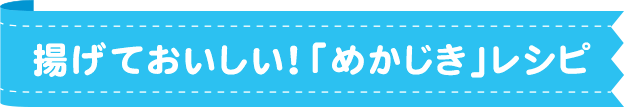 揚げておいしい!「めかじき」レシピ